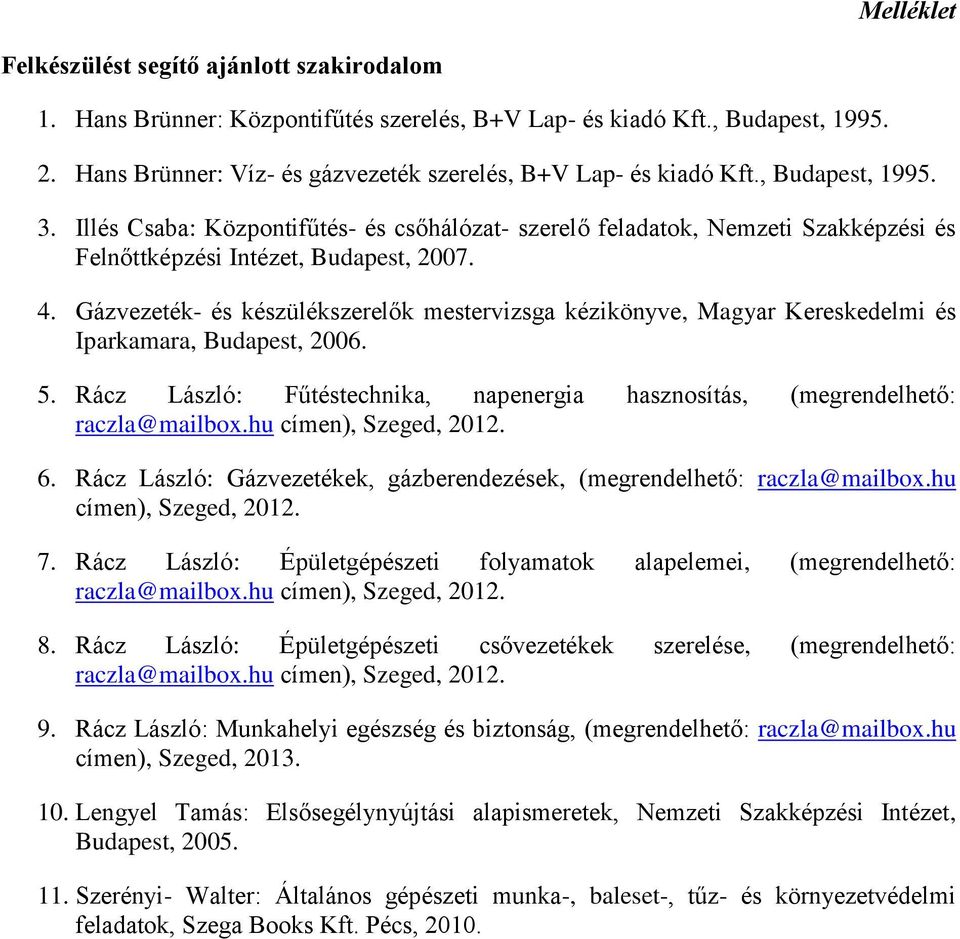 Melléklet

Felkészülést segítő ajánlott szakirodalom

1. Hans Brünner: Központifűtés szerelés, B+V Lap- és kiadó Kft., Budapest, 1995.

2. Hans Brünner: Víz- és gázvezeték szerelés, B+V Lap- és kiadó Kft., Budapest, 1995.

3. Illés Csaba: Központifűtés- és csőhálózat- szerelő feladatok, Nemzeti Szakképzési és Felnőttképzési Intézet, Budapest, 2007.

4. Gázvezeték- és készülékszerelők mestervizsga kézikönyve, Magyar Kereskedelmi és Iparkamara, Budapest, 2006.

5. Rácz László: Fűtéstechnika, napenergia hasznosítás, (megrendelhető: raczla@mailbox.hu címen), Szeged, 2012.

6. Rácz László: Gázvezetékek, gázberendezések, (megrendelhető: raczla@mailbox.hu címen), Szeged, 2012.

7. Rácz László: Épületgépészeti folyamatok alapelemei, (megrendelhető: raczla@mailbox.hu címen), Szeged, 2012.

8. Rácz László: Épületgépészeti csővezetékek szerelése, (megrendelhető: raczla@mailbox.hu címen), Szeged, 2012.

9. Rácz László: Munkahelyi egészség és biztonság, (megrendelhető: raczla@mailbox.hu címen), Szeged, 2013.

10. Lengyel Tamás: Elsősegélynyújtási alapismeretek, Nemzeti Szakképzési Intézet, Budapest, 2005.

11. Szerényi- Walter: Általános gépészeti munka-, baleset-, tűz- és környezetvédelmi feladatok, Szega Books Kft. Pécs, 2010.